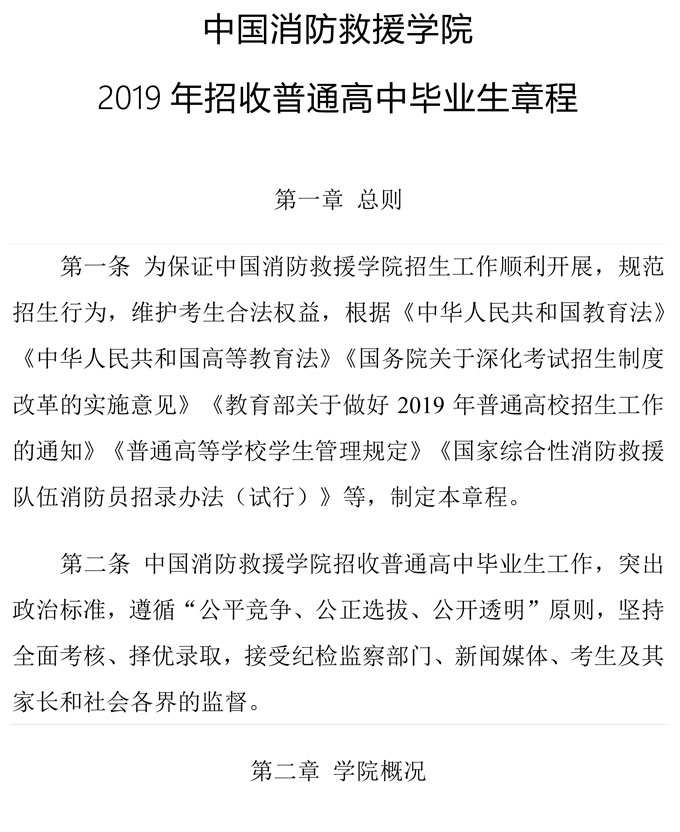 中国消防救援学院

2019 年招收普通高中毕业生章程

第一章 总则

第一条 为保证中国消防救援学院招生工作顺利开展，规范招生行为，维护考生合法权益，根据《中华人民共和国教育法》《中华人民共和国高等教育法》《国务院关于深化考试招生制度改革的实施意见》《教育部关于做好 2019 年普通高校招生工作的通知》《普通高等学校学生管理规定》《国家综合性消防救援队伍消防员招录办法（试行）》等，制定本章程。

第二条 中国消防救援学院招收普通高中毕业生工作，突出政治标准，遵循“公平竞争、公正选拔、公开透明”原则，坚持全面考核、择优录取，接受纪检监察部门、新闻媒体、考生及其家长和社会各界的监督。

第二章 学院概况